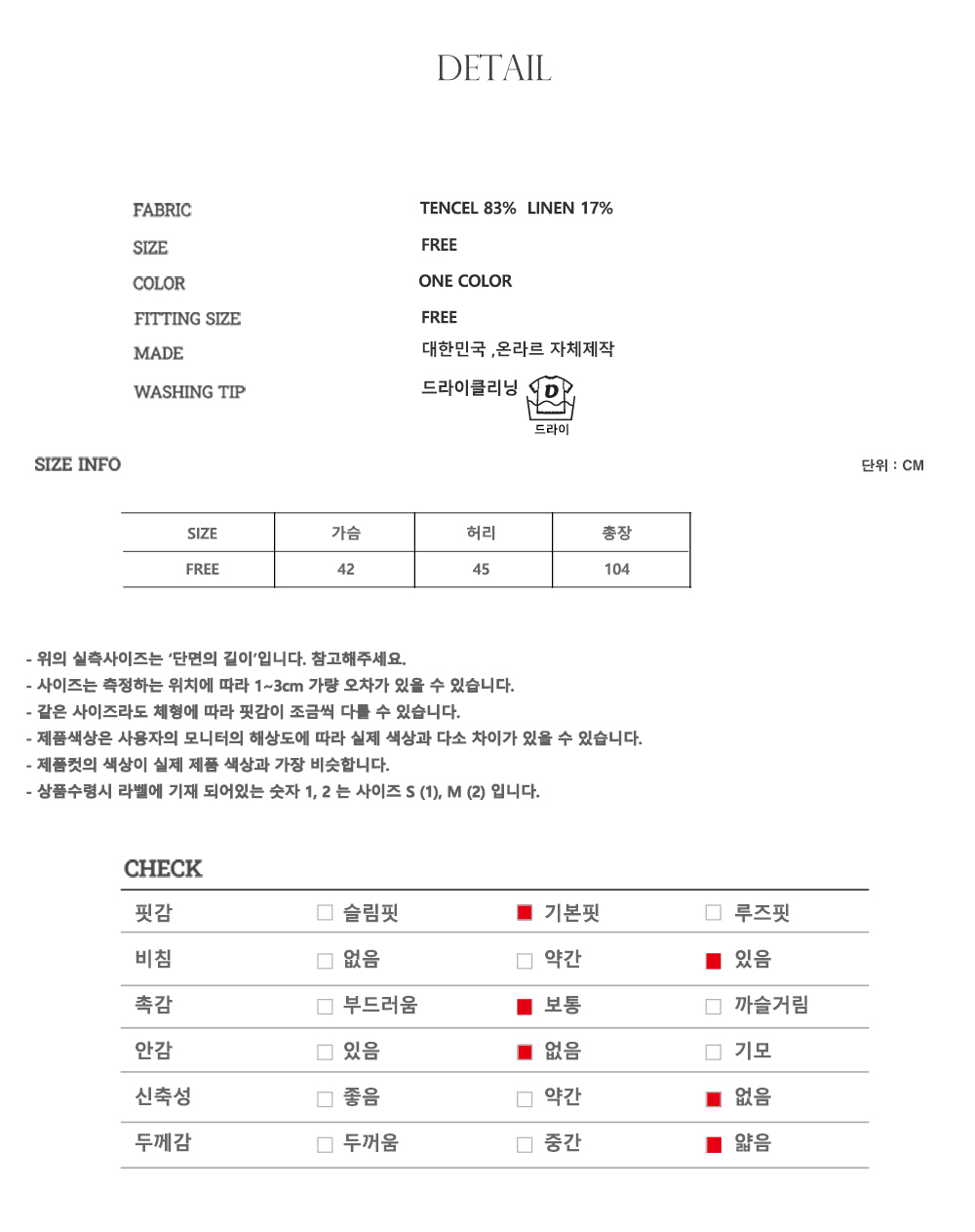 DETAIL

FABRIC
TENCEL 83% LINEN 17%
SIZE
FREE
COLOR
ONE COLOR
FITTING SIZE
FREE
MADE
대한민국 ,온라르 자체제작
WASHING TIP
드라이클리닝
D
드라이

SIZE INFO
단위 : CM

| SIZE | 가슴 | 허리 | 총장 |
|---|---|---|---|
| FREE | 42 | 45 | 104 |

- 위의 실측사이즈는 '단면의 길이'입니다. 참고해주세요.
- 사이즈는 측정하는 위치에 따라 1~3cm 가량 오차가 있을 수 있습니다.
- 같은 사이즈라도 체형에 따라 핏감이 조금씩 다를 수 있습니다.
- 제품색상은 사용자의 모니터의 해상도에 따라 실제 색상과 다소 차이가 있을 수 있습니다.
- 제품컷의 색상이 실제 제품 색상과 가장 비슷합니다.
- 상품수령시 라벨에 기재 되어있는 숫자 1, 2 는 사이즈 S (1), M (2) 입니다.

CHECK
핏감 ☐ 슬림핏 ☑ 기본핏 ☐ 루즈핏
비침 ☐ 없음 ☐ 약간 ☑ 있음
촉감 ☐ 부드러움 ☑ 보통 ☐ 까슬거림
안감 ☐ 있음 ☑ 없음 ☐ 기모
신축성 ☐ 좋음 ☐ 약간 ☑ 없음
두께감 ☐ 두꺼움 ☐ 중간 ☑ 얇음